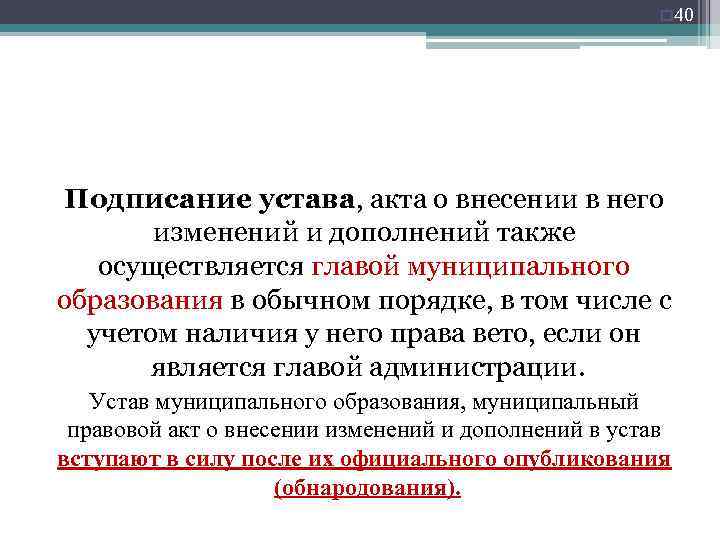 40

Подписание устава, акта о внесении в него изменений и дополнений также осуществляется главой муниципального образования в обычном порядке, в том числе с учетом наличия у него права вето, если он является главой администрации.

Устав муниципального образования, муниципальный правовой акт о внесении изменений и дополнений в устав вступают в силу после их официального опубликования (обнародования).